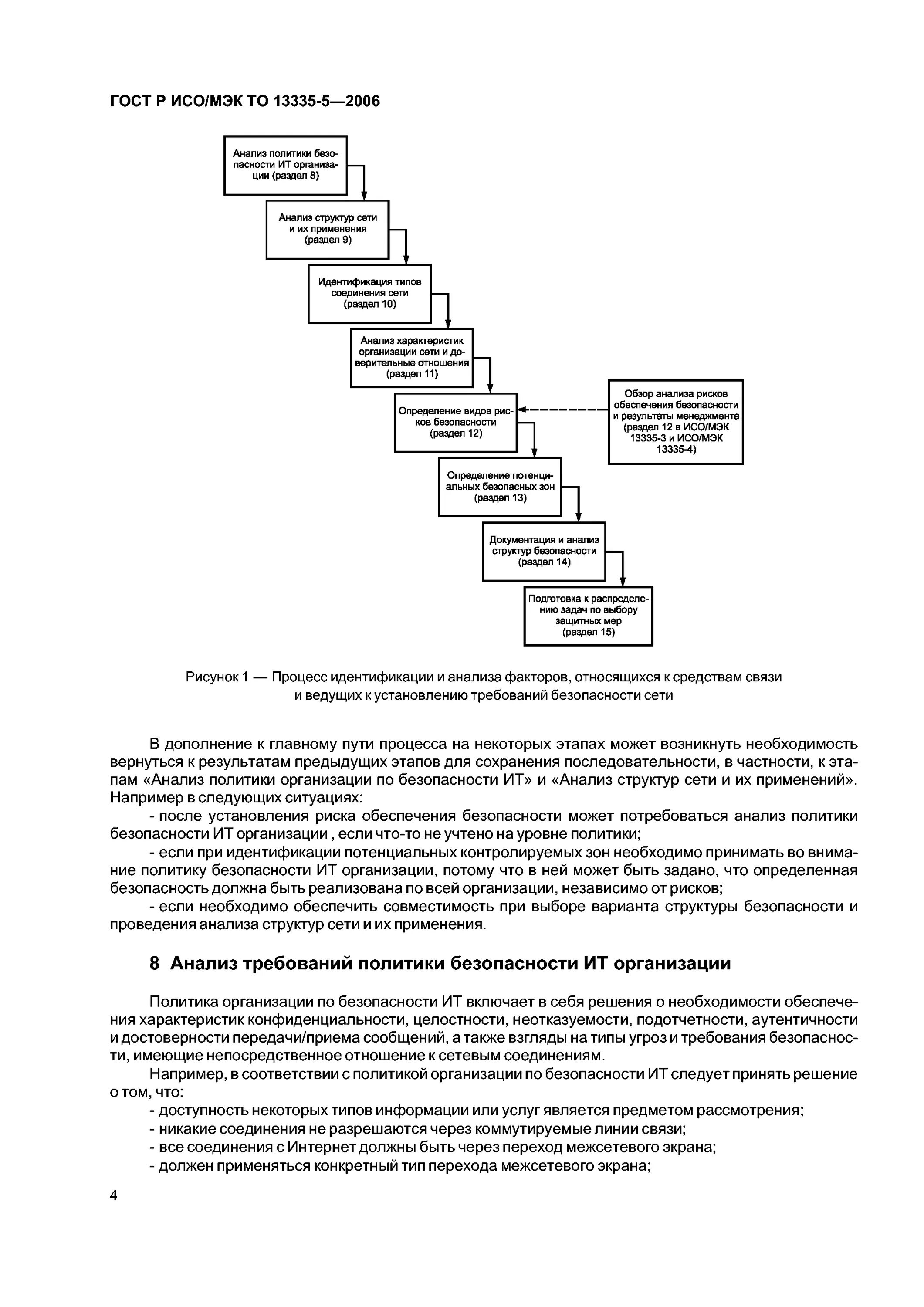 ГОСТ Р ИСО/МЭК ТО 13335-5—2006

Анализ политики безопасности ИТ организации (раздел 8)

Анализ структур сети и их применения (раздел 9)

Идентификация типов соединения сети (раздел 10)

Анализ характеристик организации сети и доверительные отношения (раздел 11)

Определение видов рисков безопасности (раздел 12)

Обзор анализа рисков обеспечения безопасности и результаты менеджмента (раздел 12 в ИСО/МЭК 13335-3 и ИСО/МЭК 13335-4)

Определение потенциальных безопасных зон (раздел 13)

Документация и анализ структур безопасности (раздел 14)

Подготовка к распределению задач по выбору защитных мер (раздел 15)

Рисунок 1 — Процесс идентификации и анализа факторов, относящихся к средствам связи и ведущих к установлению требований безопасности сети

В дополнение к главному пути процесса на некоторых этапах может возникнуть необходимость вернуться к результатам предыдущих этапов для сохранения последовательности, в частности, к этапам «Анализ политики организации по безопасности ИТ» и «Анализ структур сети и их применений». Например в следующих ситуациях:

- после установления риска обеспечения безопасности может потребоваться анализ политики безопасности ИТ организации , если что-то не учтено на уровне политики;

- если при идентификации потенциальных контролируемых зон необходимо принимать во внимание политику безопасности ИТ организации, потому что в ней может быть задано, что определенная безопасность должна быть реализована по всей организации, независимо от рисков;

- если необходимо обеспечить совместимость при выборе варианта структуры безопасности и проведения анализа структур сети и их применения.

8 Анализ требований политики безопасности ИТ организации

Политика организации по безопасности ИТ включает в себя решения о необходимости обеспечения характеристик конфиденциальности, целостности, неотказуемости, подотчетности, аутентичности и достоверности передачи/приема сообщений, а также взгляды на типы угроз и требования безопасности, имеющие непосредственное отношение к сетевым соединениям.

Например, в соответствии с политикой организации по безопасности ИТ следует принять решение о том, что:

- доступность некоторых типов информации или услуг является предметом рассмотрения;

- никакие соединения не разрешаются через коммутируемые линии связи;

- все соединения с Интернет должны быть через переход межсетевого экрана;

- должен применяться конкретный тип перехода межсетевого экрана;

4